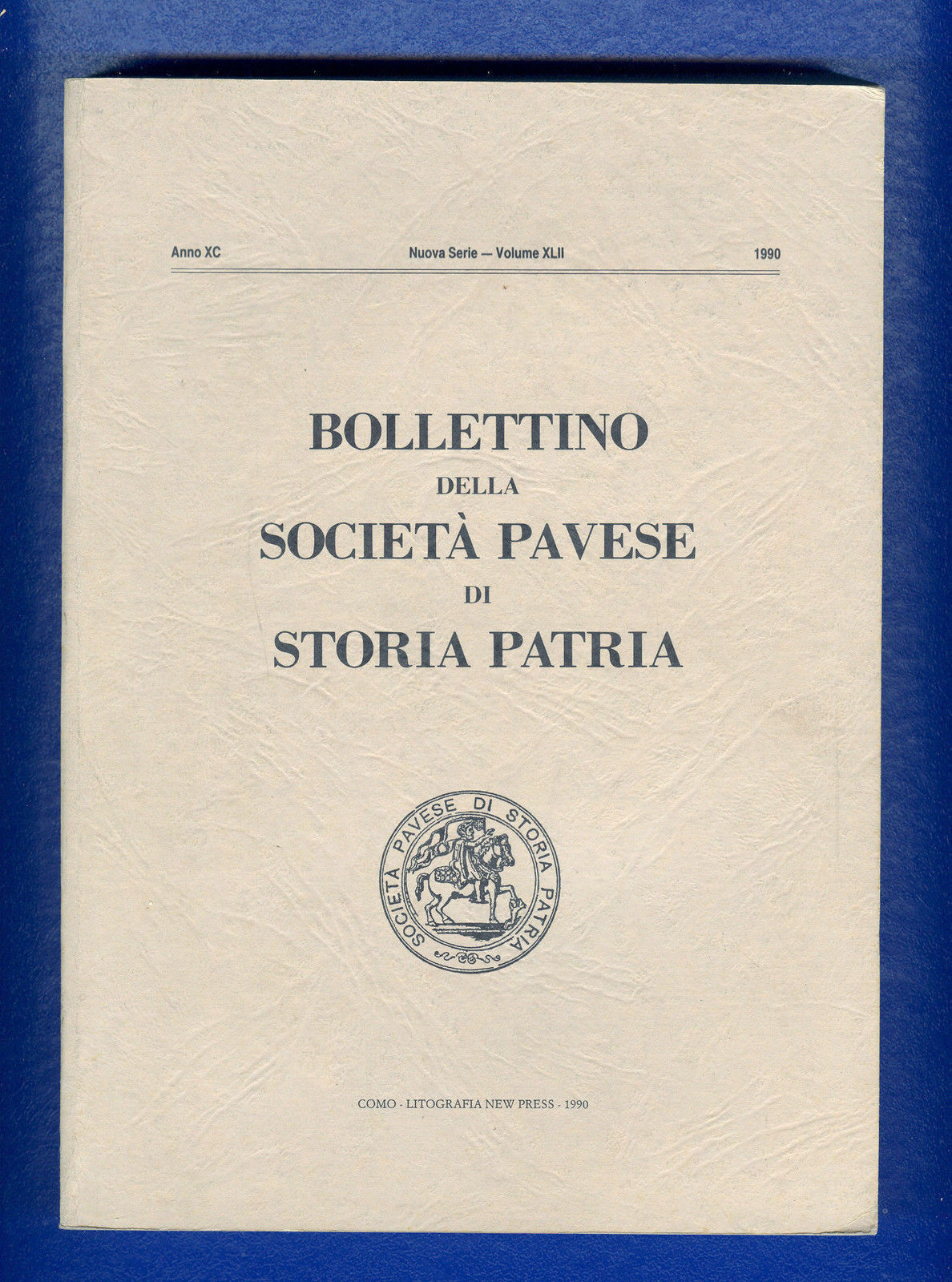 Anno XC Nuova Serie — Volume XLII 1990

BOLLETTINO
DELLA
SOCIETÀ PAVESE
DI
STORIA PATRIA

SOCIETÀ PAVESE DI STORIA PATRIA

COMO - LITOGRAFIA NEW PRESS - 1990